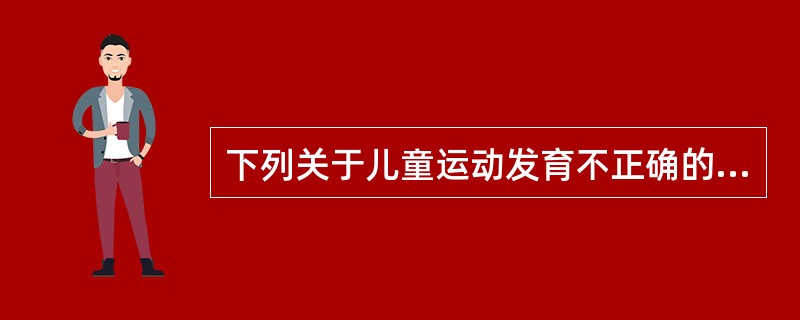 下列关于儿童运动发育不正确的...